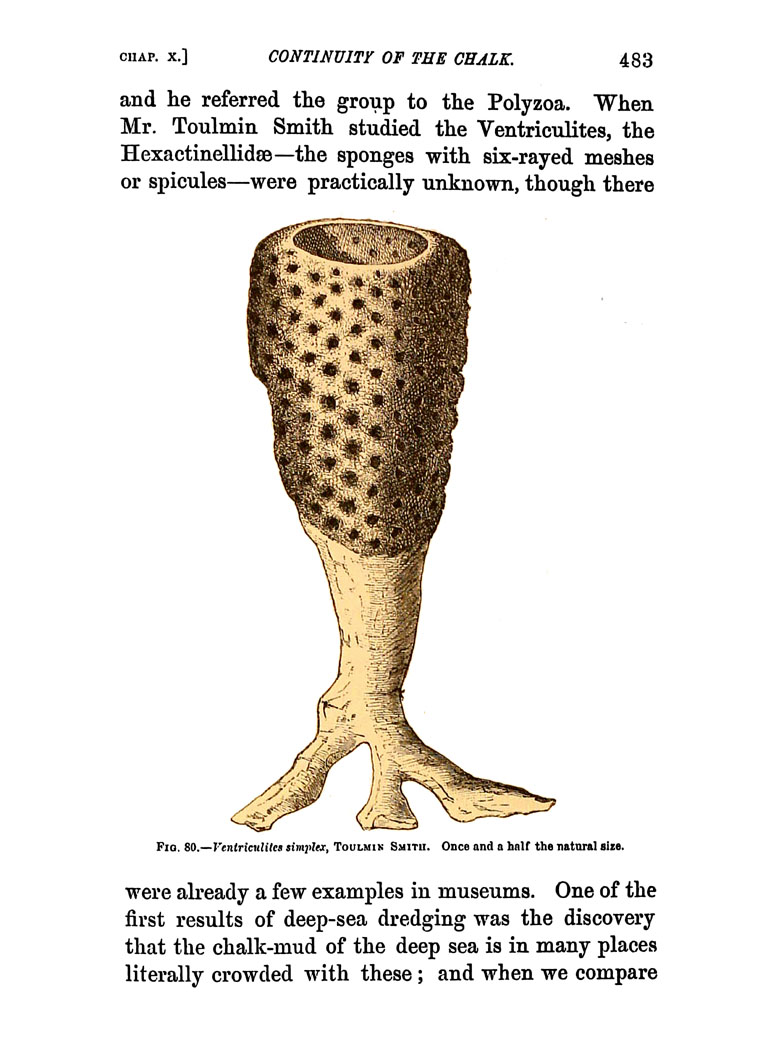 CHAP. X.] CONTINUITY OF THE CHALK. 483

and he referred the group to the Polyzoa. When Mr. Toulmin Smith studied the Ventriculites, the Hexactinellidæ—the sponges with six-rayed meshes or spicules—were practically unknown, though there

FIG. 80.—Ventriculites simplex, TOULMIN SMITH. Once and a half the natural size.

were already a few examples in museums. One of the first results of deep-sea dredging was the discovery that the chalk-mud of the deep sea is in many places literally crowded with these; and when we compare